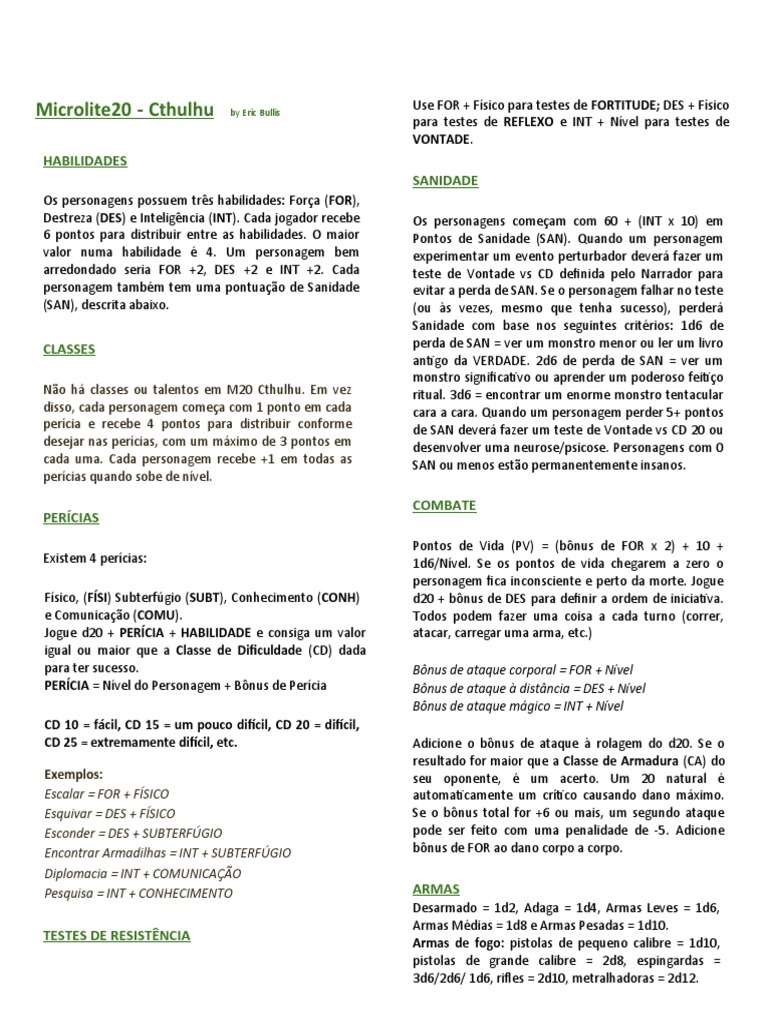 Microlite20 - Cthulhu by Eric Bullis

HABILIDADES

Os personagens possuem três habilidades: Força (FOR), Destreza (DES) e Inteligência (INT). Cada jogador recebe 6 pontos para distribuir entre as habilidades. O maior valor numa habilidade é 4. Um personagem bem arredondado seria FOR +2, DES +2 e INT +2. Cada personagem também tem uma pontuação de Sanidade (SAN), descrita abaixo.

CLASSES

Não há classes ou talentos em M20 Cthulhu. Em vez disso, cada personagem começa com 1 ponto em cada perícia e recebe 4 pontos para distribuir conforme desejar nas perícias, com um máximo de 3 pontos em cada uma. Cada personagem recebe +1 em todas as perícias quando sobe de nível.

PERÍCIAS

Existem 4 perícias:

Físico, (FÍSI) Subterfúgio (SUBT), Conhecimento (CONH) e Comunicação (COMU).
Jogue d20 + PERÍCIA + HABILIDADE e consiga um valor igual ou maior que a Classe de Dificuldade (CD) dada para ter sucesso.
PERÍCIA = Nível do Personagem + Bônus de Perícia

CD 10 = fácil, CD 15 = um pouco difícil, CD 20 = difícil, CD 25 = extremamente difícil, etc.

Exemplos:
Escalar = FOR + FÍSICO
Esquivar = DES + FÍSICO
Esconder = DES + SUBTERFÚGIO
Encontrar Armadilhas = INT + SUBTERFÚGIO
Diplomacia = INT + COMUNICAÇÃO
Pesquisa = INT + CONHECIMENTO

TESTES DE RESISTÊNCIA

Use FOR + Físico para testes de FORTITUDE; DES + Físico para testes de REFLEXO e INT + Nível para testes de VONTADE.

SANIDADE

Os personagens começam com 60 + (INT x 10) em Pontos de Sanidade (SAN). Quando um personagem experimentar um evento perturbador deverá fazer um teste de Vontade vs CD definida pelo Narrador para evitar a perda de SAN. Se o personagem falhar no teste (ou às vezes, mesmo que tenha sucesso), perderá Sanidade com base nos seguintes critérios: 1d6 de perda de SAN = ver um monstro menor ou ler um livro antigo da VERDADE. 2d6 de perda de SAN = ver um monstro significativo ou aprender um poderoso feitiço ritual. 3d6 = encontrar um enorme monstro tentacular cara a cara. Quando um personagem perder 5+ pontos de SAN deverá fazer um teste de Vontade vs CD 20 ou desenvolver uma neurose/psicose. Personagens com 0 SAN ou menos estão permanentemente insanos.

COMBATE

Pontos de Vida (PV) = (bônus de FOR x 2) + 10 + 1d6/Nível. Se os pontos de vida chegarem a zero o personagem fica inconsciente e perto da morte. Jogue d20 + bônus de DES para definir a ordem de iniciativa. Todos podem fazer uma coisa a cada turno (correr, atacar, carregar uma arma, etc.)

Bônus de ataque corporal = FOR + Nível
Bônus de ataque à distância = DES + Nível
Bônus de ataque mágico = INT + Nível

Adicione o bônus de ataque à rolagem do d20. Se o resultado for maior que a Classe de Armadura (CA) do seu oponente, é um acerto. Um 20 natural é automaticamente um crítico causando dano máximo. Se o bônus total for +6 ou mais, um segundo ataque pode ser feito com uma penalidade de -5. Adicione bônus de FOR ao dano corpo a corpo.

ARMAS

Desarmado = 1d2, Adaga = 1d4, Armas Leves = 1d6, Armas Médias = 1d8 e Armas Pesadas = 1d10.
Armas de fogo: pistolas de pequeno calibre = 1d10, pistolas de grande calibre = 2d8, espingardas = 3d6/2d6/ 1d6, rifles = 2d10, metralhadoras = 2d12.